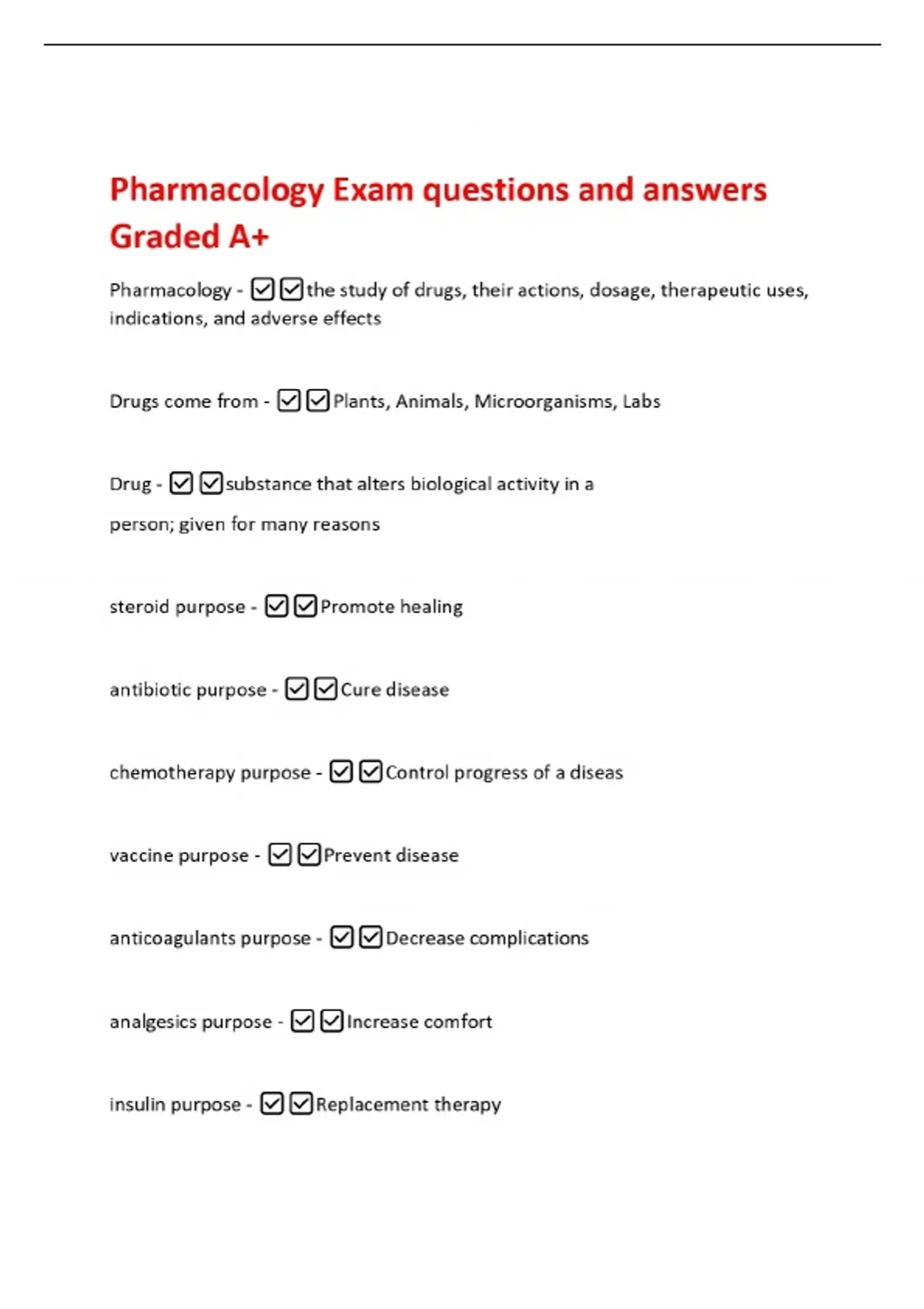 Pharmacology Exam questions and answers Graded A+

Pharmacology - ☑☑the study of drugs, their actions, dosage, therapeutic uses, indications, and adverse effects

Drugs come from - ☑☑Plants, Animals, Microorganisms, Labs

Drug - ☑☑substance that alters biological activity in a person; given for many reasons

steroid purpose - ☑☑Promote healing

antibiotic purpose - ☑☑Cure disease

chemotherapy purpose - ☑☑Control progress of a diseas

vaccine purpose - ☑☑Prevent disease

anticoagulants purpose - ☑☑Decrease complications

analgesics purpose - ☑☑Increase comfort

insulin purpose - ☑☑Replacement therapy